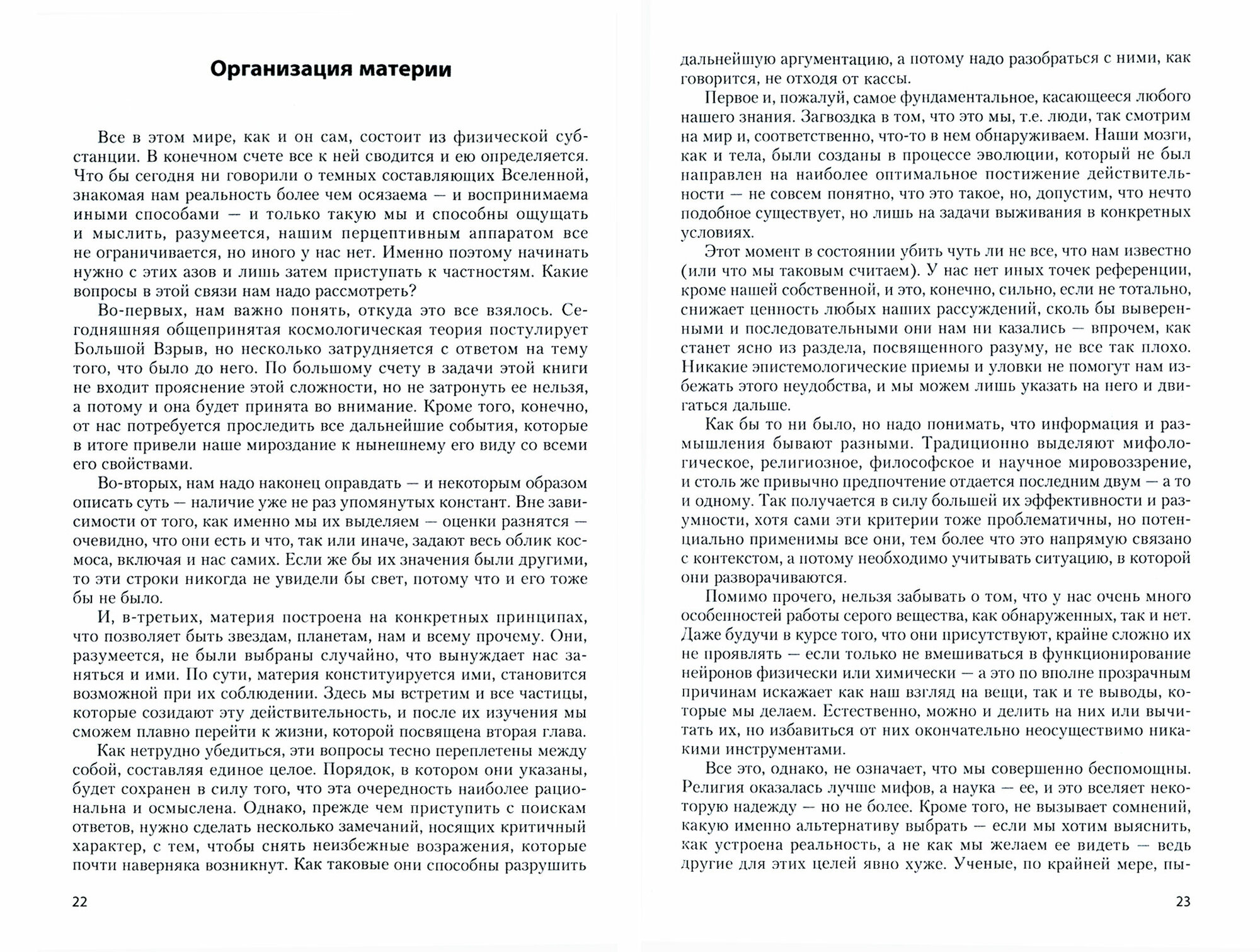 Организация материи

Все в этом мире, как и он сам, состоит из физической субстанции. В конечном счете все к ней сводится и ею определяется. Что бы сегодня ни говорили о темных составляющих Вселенной, знакомая нам реальность более чем осязаема — и воспринимаема иными способами — и только такую мы и способны ощущать и мыслить, разумеется, нашим перцептивным аппаратом все не ограничивается, но иного у нас нет. Именно поэтому начинать нужно с этих азов и лишь затем приступать к частностям. Какие вопросы в этой связи нам надо рассмотреть?

Во-первых, нам важно понять, откуда это все взялось. Сегодняшняя общепринятая космологическая теория постулирует Большой Взрыв, но несколько затрудняется с ответом на тему того, что было до него. По большому счету в задачи этой книги не входит прояснение этой сложности, но не затронуть ее нельзя, а потому и она будет принята во внимание. Кроме того, конечно, от нас потребуется проследить все дальнейшие события, которые в итоге привели наше мироздание к нынешнему его виду со всеми его свойствами.

Во-вторых, нам надо наконец оправдать — и некоторым образом описать суть — наличие уже не раз упомянутых констант. Вне зависимости от того, как именно мы их выделяем — оценки разнятся — очевидно, что они есть и что, так или иначе, задают весь облик космоса, включая и нас самих. Если же бы их значения были другими, то эти строки никогда не увидели бы свет, потому что и его тоже бы не было.

И, в-третьих, материя построена на конкретных принципах, что позволяет быть звездам, планетам, нам и всему прочему. Они, разумеется, не были выбраны случайно, что вынуждает нас заняться и ими. По сути, материя конституируется ими, становится возможной при их соблюдении. Здесь мы встретим и все частицы, которые созидают эту действительность, и после их изучения мы сможем плавно перейти к жизни, которой посвящена вторая глава.

Как нетрудно убедиться, эти вопросы тесно переплетены между собой, составляя единое целое. Порядок, в котором они указаны, будет сохранен в силу того, что эта очередность наиболее рациональна и осмыслена. Однако, прежде чем приступить с поискам ответов, нужно сделать несколько замечаний, носящих критичный характер, с тем, чтобы снять неизбежные возражения, которые почти наверняка возникнут. Как таковые они способны разрушить

22

дальнейшую аргументацию, а потому надо разобраться с ними, как говорится, не отходя от кассы.

Первое и, пожалуй, самое фундаментальное, касающееся любого нашего знания. Загвоздка в том, что это мы, т.е. люди, так смотрим на мир и, соответственно, что-то в нем обнаруживаем. Наши мозги, как и тела, были созданы в процессе эволюции, который не был направлен на наиболее оптимальное постижение действительности — не совсем понятно, что это такое, но, допустим, что нечто подобное существует, но лишь на задачи выживания в конкретных условиях.

Этот момент в состоянии убить чуть ли не все, что нам известно (или что мы таковым считаем). У нас нет иных точек референции, кроме нашей собственной, и это, конечно, сильно, если не тотально, снижает ценность любых наших рассуждений, сколь бы выверенными и последовательными они нам ни казались — впрочем, как станет ясно из раздела, посвященного разуму, не все так плохо. Никакие эпистемологические приемы и уловки не помогут нам избежать этого неудобства, и мы можем лишь указать на него и двигаться дальше.

Как бы то ни было, но надо понимать, что информация и размышления бывают разными. Традиционно выделяют мифологическое, религиозное, философское и научное мировоззрение, и столь же привычно предпочтение отдается последним двум — а то и одному. Так получается в силу большей их эффективности и разумности, хотя сами эти критерии тоже проблематичны, но потенциально применимы все они, тем более что это напрямую связано с контекстом, а потому необходимо учитывать ситуацию, в которой они разворачиваются.

Помимо прочего, нельзя забывать о том, что у нас очень много особенностей работы серого вещества, как обнаруженных, так и нет. Даже будучи в курсе того, что они присутствуют, крайне сложно их не проявлять — если только не вмешиваться в функционирование нейронов физически или химически — а это по вполне прозрачным причинам искажает как наш взгляд на вещи, так и те выводы, которые мы делаем. Естественно, можно и делить на них или вычитать их, но избавиться от них окончательно неосуществимо никакими инструментами.

Все это, однако, не означает, что мы совершенно беспомощны. Религия оказалась лучше мифов, а наука — ее, и это вселяет некоторую надежду — но не более. Кроме того, не вызывает сомнений, какую именно альтернативу выбрать — если мы хотим выяснить, как устроена реальность, а не как мы желаем ее видеть — ведь другие для этих целей явно хуже. Ученые, по крайней мере, пы-

23